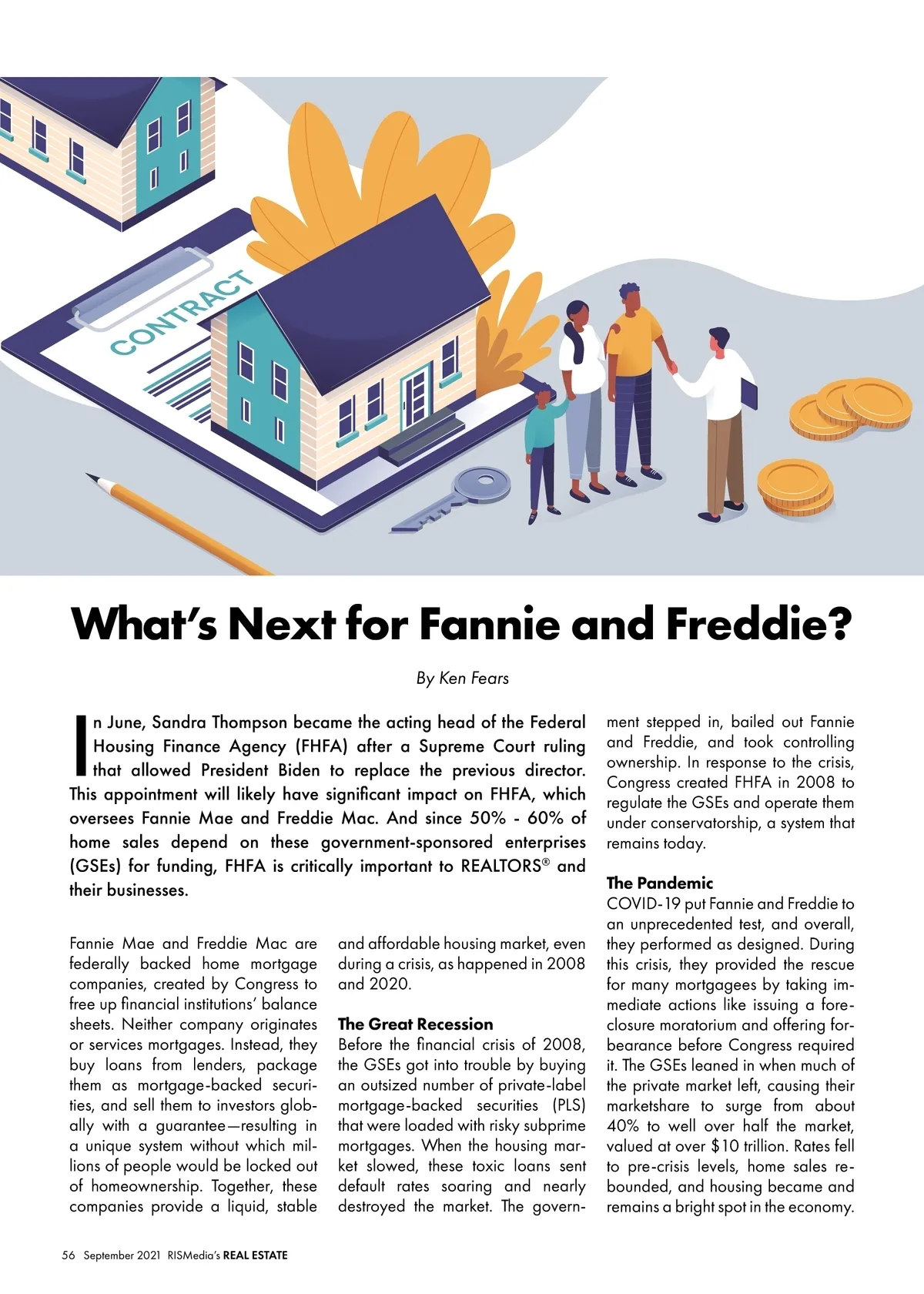 CONTRACT

What's Next for Fannie and Freddie?

By Ken Fears

In June, Sandra Thompson became the acting head of the Federal Housing Finance Agency (FHFA) after a Supreme Court ruling that allowed President Biden to replace the previous director. This appointment will likely have significant impact on FHFA, which oversees Fannie Mae and Freddie Mac. And since 50% - 60% of home sales depend on these government-sponsored enterprises (GSEs) for funding, FHFA is critically important to REALTORS® and their businesses.

Fannie Mae and Freddie Mac are federally backed home mortgage companies, created by Congress to free up financial institutions' balance sheets. Neither company originates or services mortgages. Instead, they buy loans from lenders, package them as mortgage-backed securities, and sell them to investors globally with a guarantee—resulting in a unique system without which millions of people would be locked out of homeownership. Together, these companies provide a liquid, stable and affordable housing market, even during a crisis, as happened in 2008 and 2020.

The Great Recession
Before the financial crisis of 2008, the GSEs got into trouble by buying an outsized number of private-label mortgage-backed securities (PLS) that were loaded with risky subprime mortgages. When the housing market slowed, these toxic loans sent default rates soaring and nearly destroyed the market. The government stepped in, bailed out Fannie and Freddie, and took controlling ownership. In response to the crisis, Congress created FHFA in 2008 to regulate the GSEs and operate them under conservatorship, a system that remains today.

The Pandemic
COVID-19 put Fannie and Freddie to an unprecedented test, and overall, they performed as designed. During this crisis, they provided the rescue for many mortgagees by taking immediate actions like issuing a foreclosure moratorium and offering forbearance before Congress required it. The GSEs leaned in when much of the private market left, causing their marketshare to surge from about 40% to well over half the market, valued at over $10 trillion. Rates fell to pre-crisis levels, home sales rebounded, and housing became and remains a bright spot in the economy.

56 September 2021 RISMedia's REAL ESTATE